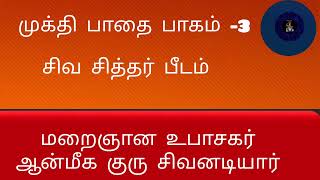 முக்தி பாதை பாகம் -3

சிவ சித்தர் பீடம்

மறைஞான உபாசகர்
ஆன்மீக குரு சிவனடியார்